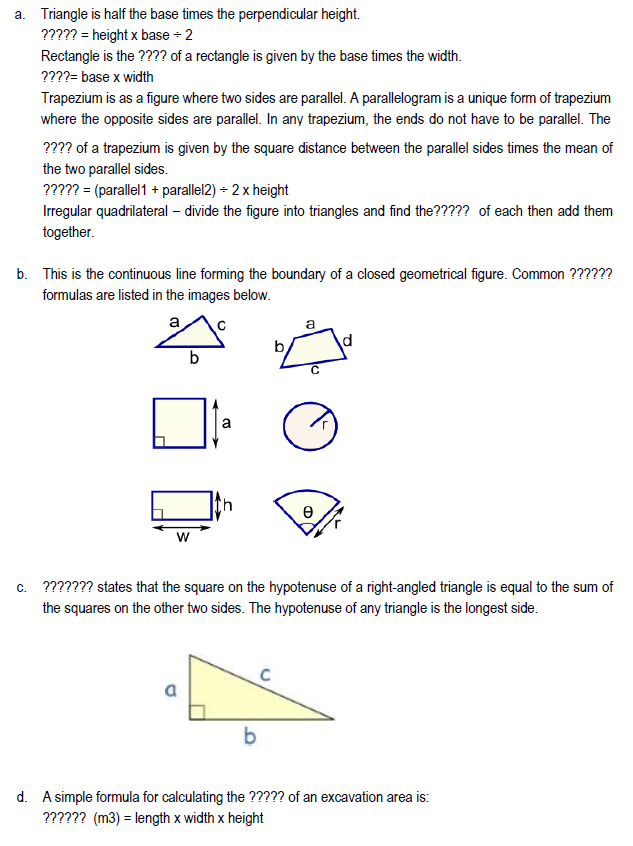 a. Triangle is half the base times the perpendicular height.
????? = height x base ÷ 2
Rectangle is the ???? of a rectangle is given by the base times the width.
????= base x width
Trapezium is as a figure where two sides are parallel. A parallelogram is a unique form of trapezium where the opposite sides are parallel. In any trapezium, the ends do not have to be parallel. The ???? of a trapezium is given by the square distance between the parallel sides times the mean of the two parallel sides.
????? = (parallel1 + parallel2) ÷ 2 x height
Irregular quadrilateral – divide the figure into triangles and find the????? of each then add them together.

b. This is the continuous line forming the boundary of a closed geometrical figure. Common ?????? formulas are listed in the images below.

a c b

a b d c

a

r

h w

θ r

c. ??????? states that the square on the hypotenuse of a right-angled triangle is equal to the sum of the squares on the other two sides. The hypotenuse of any triangle is the longest side.

a c b

d. A simple formula for calculating the ????? of an excavation area is:
?????? (m3) = length x width x height